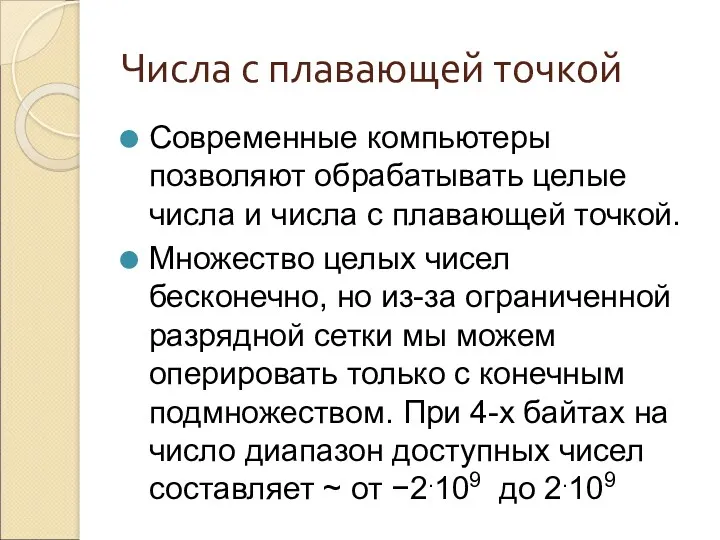 Числа с плавающей точкой

Современные компьютеры позволяют обрабатывать целые числа и числа с плавающей точкой.

Множество целых чисел бесконечно, но из-за ограниченной разрядной сетки мы можем оперировать только с конечным подмножеством. При 4-х байтах на число диапазон доступных чисел составляет ~ от $-2 \cdot 10^9$ до $2 \cdot 10^9$